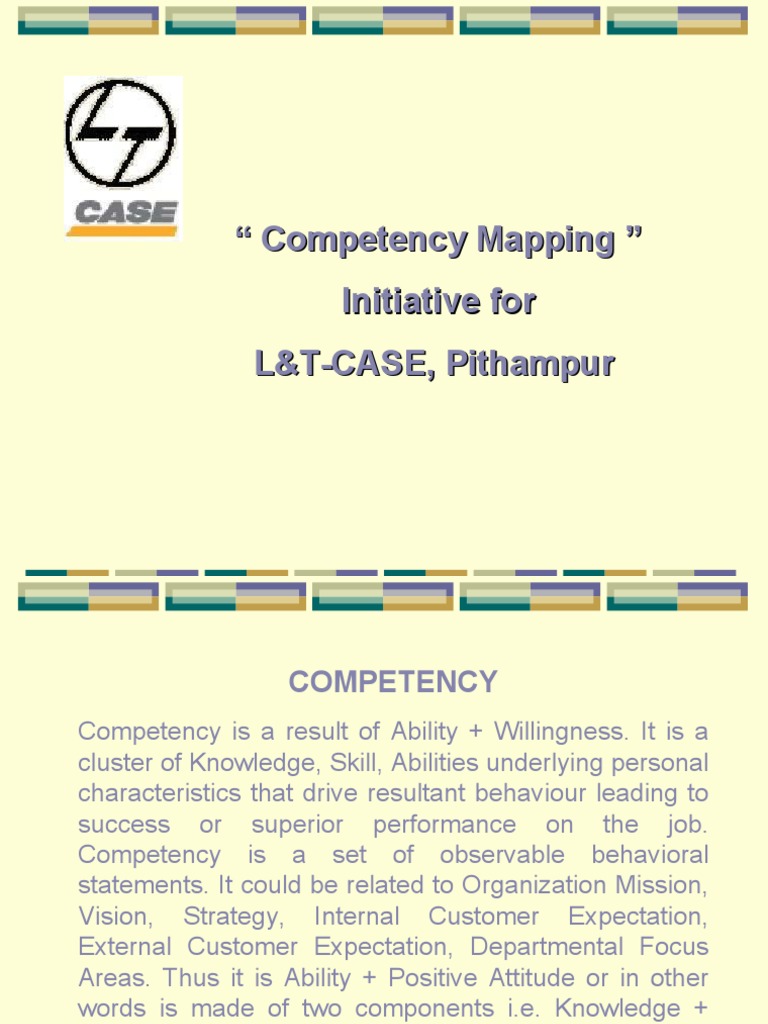 CASE

“ Competency Mapping ”
Initiative for
L&T-CASE, Pithampur

COMPETENCY

Competency is a result of Ability + Willingness. It is a cluster of Knowledge, Skill, Abilities underlying personal characteristics that drive resultant behaviour leading to success or superior performance on the job. Competency is a set of observable behavioral statements. It could be related to Organization Mission, Vision, Strategy, Internal Customer Expectation, External Customer Expectation, Departmental Focus Areas. Thus it is Ability + Positive Attitude or in other words is made of two components i.e. Knowledge +